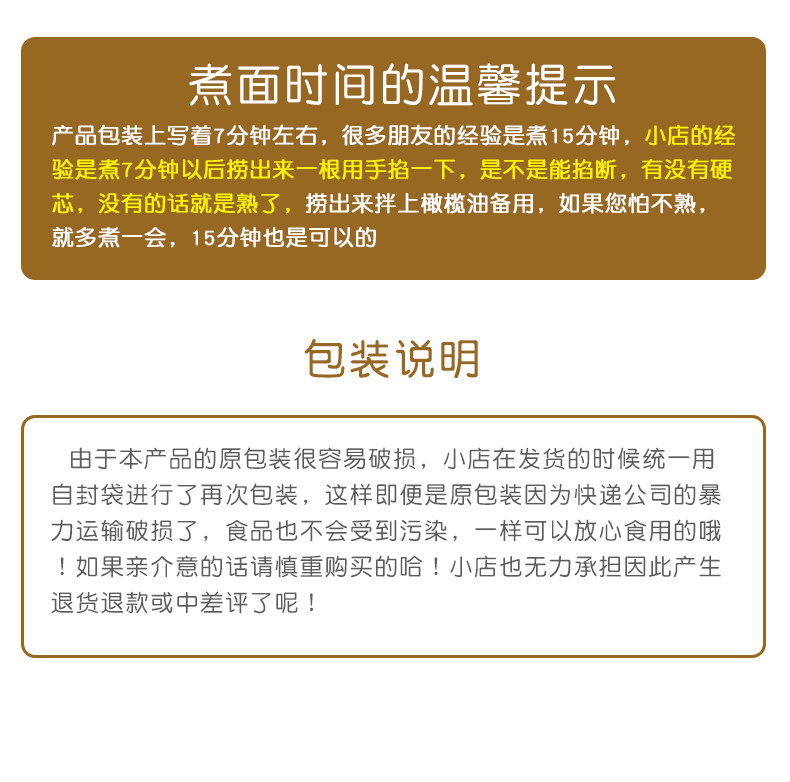 煮面时间的温馨提示

产品包装上写着7分钟左右，很多朋友的经验是煮15分钟，小店的经验是煮7分钟以后捞出来一根用手掐一下，是不是能掐断，有没有硬芯，没有的话就是熟了，捞出来拌上橄榄油备用，如果您怕不熟，就多煮一会，15分钟也是可以的

包装说明

由于本产品的原包装很容易破损，小店在发货的时候统一用自封袋进行了再次包装，这样即便是原包装因为快递公司的暴力运输破损了，食品也不会受到污染，一样可以放心食用的哦！如果亲介意的话请慎重购买的哈！小店也无力承担因此产生退货退款或中差评了呢！